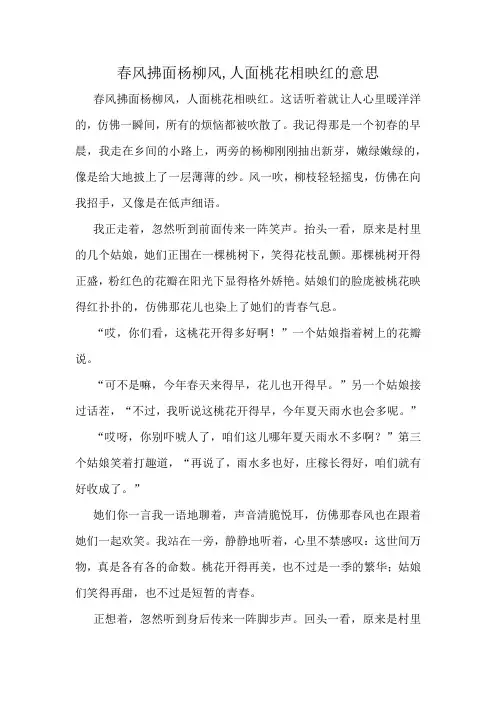 春风拂面杨柳风,人面桃花相映红的意思

春风拂面杨柳风，人面桃花相映红。这话听着就让人心里暖洋洋的，仿佛一瞬间，所有的烦恼都被吹散了。我记得那是一个初春的早晨，我走在乡间的小路上，两旁的杨柳刚刚抽出新芽，嫩绿嫩绿的，像是给大地披上了一层薄薄的纱。风一吹，柳枝轻轻摇曳，仿佛在向我招手，又像是在低声细语。

我正走着，忽然听到前面传来一阵笑声。抬头一看，原来是村里的几个姑娘，她们正围在一棵桃树下，笑得花枝乱颤。那棵桃树开得正盛，粉红色的花瓣在阳光下显得格外娇艳。姑娘们的脸庞被桃花映得红扑扑的，仿佛那花儿也染上了她们的青春气息。

“哎，你们看，这桃花开得多好啊！”一个姑娘指着树上的花瓣说。

“可不是嘛，今年春天来得早，花儿也开得早。”另一个姑娘接过话茬，“不过，我听说这桃花开得早，今年夏天雨水也会多呢。”

“哎呀，你别吓唬人了，咱们这儿哪年夏天雨水不多啊？”第三个姑娘笑着打趣道，“再说了，雨水多也好，庄稼长得好，咱们就有好收成了。”

她们你一言我一语地聊着，声音清脆悦耳，仿佛那春风也在跟着她们一起欢笑。我站在一旁，静静地听着，心里不禁感叹：这世间万物，真是各有各的命数。桃花开得再美，也不过是一季的繁华；姑娘们笑得再甜，也不过是短暂的青春。

正想着，忽然听到身后传来一阵脚步声。回头一看，原来是村里